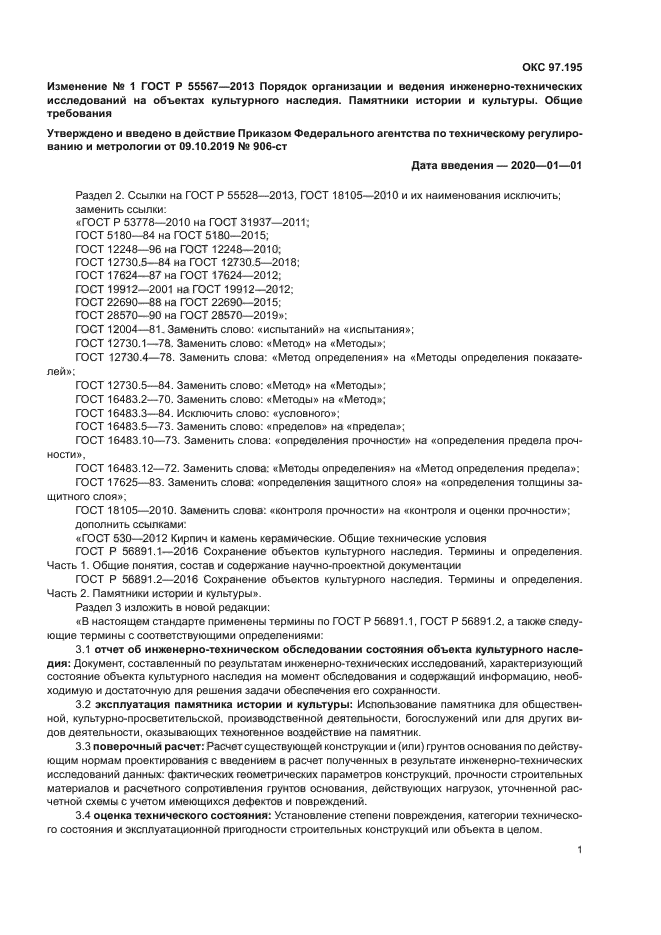 ОКС 97.195

Изменение № 1 ГОСТ Р 55567—2013 Порядок организации и ведения инженерно-технических исследований на объектах культурного наследия. Памятники истории и культуры. Общие требования

Утверждено и введено в действие Приказом Федерального агентства по техническому регулированию и метрологии от 09.10.2019 № 906-ст

Дата введения — 2020—01—01

Раздел 2. Ссылки на ГОСТ Р 55528—2013, ГОСТ 18105—2010 и их наименования исключить;
заменить ссылки:
«ГОСТ Р 53778—2010 на ГОСТ 31937—2011;
ГОСТ 5180—84 на ГОСТ 5180—2015;
ГОСТ 12248—96 на ГОСТ 12248—2010;
ГОСТ 12730.5—84 на ГОСТ 12730.5—2018;
ГОСТ 17624—87 на ГОСТ 17624—2012;
ГОСТ 19912—2001 на ГОСТ 19912—2012;
ГОСТ 22690—88 на ГОСТ 22690—2015;
ГОСТ 28570—90 на ГОСТ 28570—2019»;
ГОСТ 12004—81. Заменить слово: «испытаний» на «испытания»;
ГОСТ 12730.1—78. Заменить слово: «Метод» на «Методы»;
ГОСТ 12730.4—78. Заменить слова: «Метод определения» на «Методы определения показателей»;
ГОСТ 12730.5—84. Заменить слово: «Метод» на «Методы»;
ГОСТ 16483.2—70. Заменить слово: «Методы» на «Метод»;
ГОСТ 16483.3—84. Исключить слово: «условного»;
ГОСТ 16483.5—73. Заменить слово: «пределов» на «предела»;
ГОСТ 16483.10—73. Заменить слова: «определения прочности» на «определения предела прочности»,
ГОСТ 16483.12—72. Заменить слова: «Методы определения» на «Метод определения предела»;
ГОСТ 17625—83. Заменить слова: «определения защитного слоя» на «определения толщины защитного слоя»;
ГОСТ 18105—2010. Заменить слова: «контроля прочности» на «контроля и оценки прочности»;
дополнить ссылками:
«ГОСТ 530—2012 Кирпич и камень керамические. Общие технические условия
ГОСТ Р 56891.1—2016 Сохранение объектов культурного наследия. Термины и определения. Часть 1. Общие понятия, состав и содержание научно-проектной документации
ГОСТ Р 56891.2—2016 Сохранение объектов культурного наследия. Термины и определения. Часть 2. Памятники истории и культуры».
Раздел 3 изложить в новой редакции:
«В настоящем стандарте применены термины по ГОСТ Р 56891.1, ГОСТ Р 56891.2, а также следующие термины с соответствующими определениями:
3.1 отчет об инженерно-техническом обследовании состояния объекта культурного наследия: Документ, составленный по результатам инженерно-технических исследований, характеризующий состояние объекта культурного наследия на момент обследования и содержащий информацию, необходимую и достаточную для решения задачи обеспечения его сохранности.
3.2 эксплуатация памятника истории и культуры: Использование памятника для общественной, культурно-просветительской, производственной деятельности, богослужений или для других видов деятельности, оказывающих техногенное воздействие на памятник.
3.3 поверочный расчет: Расчет существующей конструкции и (или) грунтов основания по действующим нормам проектирования с введением в расчет полученных в результате инженерно-технических исследований данных: фактических геометрических параметров конструкций, прочности строительных материалов и расчетного сопротивления грунтов основания, действующих нагрузок, уточненной расчетной схемы с учетом имеющихся дефектов и повреждений.
3.4 оценка технического состояния: Установление степени повреждения, категории технического состояния и эксплуатационной пригодности строительных конструкций или объекта в целом.

1